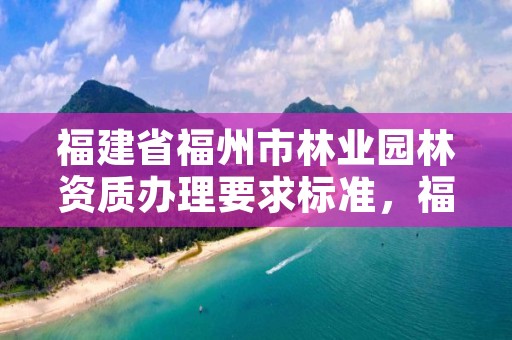 福建省福州市林业园林资质办理要求标准，福